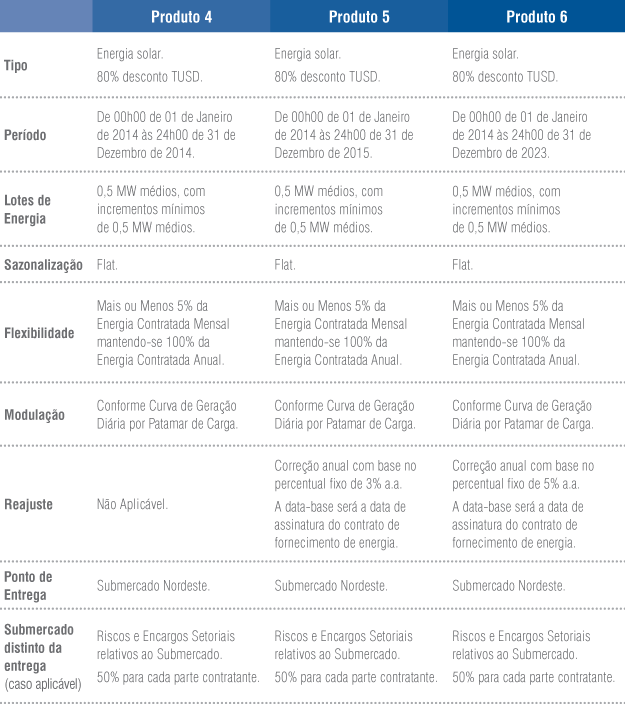 | | Produto 4 | Produto 5 | Produto 6 |
|---|---|---|---|
| Tipo | Energia solar. 80% desconto TUSD. | Energia solar. 80% desconto TUSD. | Energia solar. 80% desconto TUSD. |
| Período | De 00h00 de 01 de Janeiro de 2014 às 24h00 de 31 de Dezembro de 2014. | De 00h00 de 01 de Janeiro de 2014 às 24h00 de 31 de Dezembro de 2015. | De 00h00 de 01 de Janeiro de 2014 às 24h00 de 31 de Dezembro de 2023. |
| Lotes de Energia | 0,5 MW médios, com incrementos mínimos de 0,5 MW médios. | 0,5 MW médios, com incrementos mínimos de 0,5 MW médios. | 0,5 MW médios, com incrementos mínimos de 0,5 MW médios. |
| Sazonalização | Flat. | Flat. | Flat. |
| Flexibilidade | Mais ou Menos 5% da Energia Contratada Mensal mantendo-se 100% da Energia Contratada Anual. | Mais ou Menos 5% da Energia Contratada Mensal mantendo-se 100% da Energia Contratada Anual. | Mais ou Menos 5% da Energia Contratada Mensal mantendo-se 100% da Energia Contratada Anual. |
| Modulação | Conforme Curva de Geração Diária por Patamar de Carga. | Conforme Curva de Geração Diária por Patamar de Carga. | Conforme Curva de Geração Diária por Patamar de Carga. |
| Reajuste | Não Aplicável. | Correção anual com base no percentual fixo de 3% a.a. A data-base será a data de assinatura do contrato de fornecimento de energia. | Correção anual com base no percentual fixo de 5% a.a. A data-base será a data de assinatura do contrato de fornecimento de energia. |
| Ponto de Entrega | Submercado Nordeste. | Submercado Nordeste. | Submercado Nordeste. |
| Submercado distinto da entrega (caso aplicável) | Riscos e Encargos Setoriais relativos ao Submercado. 50% para cada parte contratante. | Riscos e Encargos Setoriais relativos ao Submercado. 50% para cada parte contratante. | Riscos e Encargos Setoriais relativos ao Submercado. 50% para cada parte contratante. |